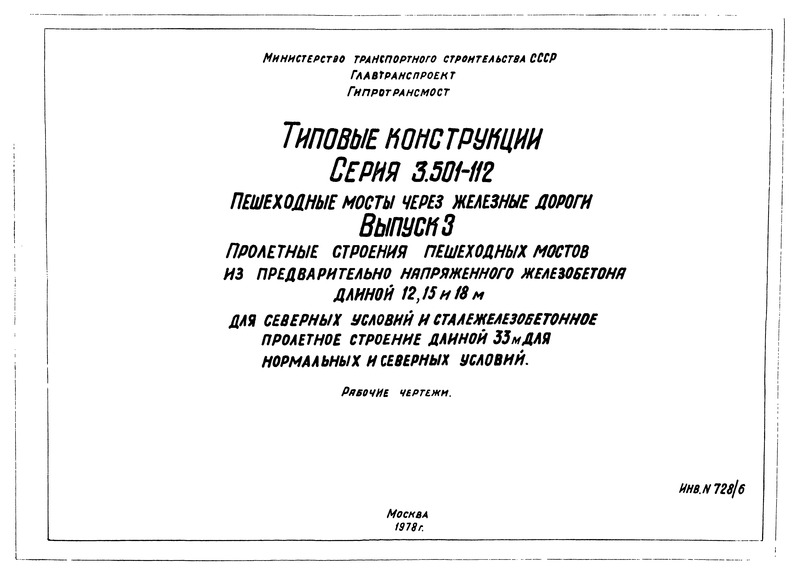 Министерство транспортного строительства СССР
Главтранспроект
Гипротрансмост

Типовые конструкции
Серия 3.501-112
Пешеходные мосты через железные дороги
Выпуск 3
Пролетные строения пешеходных мостов из предварительно напряженного железобетона длиной 12, 15 и 18 м для северных условий и сталежелезобетонное пролетное строение длиной 33 м для нормальных и северных условий.

Рабочие чертежи.

Инв. N 728/6

Москва
1978 г.